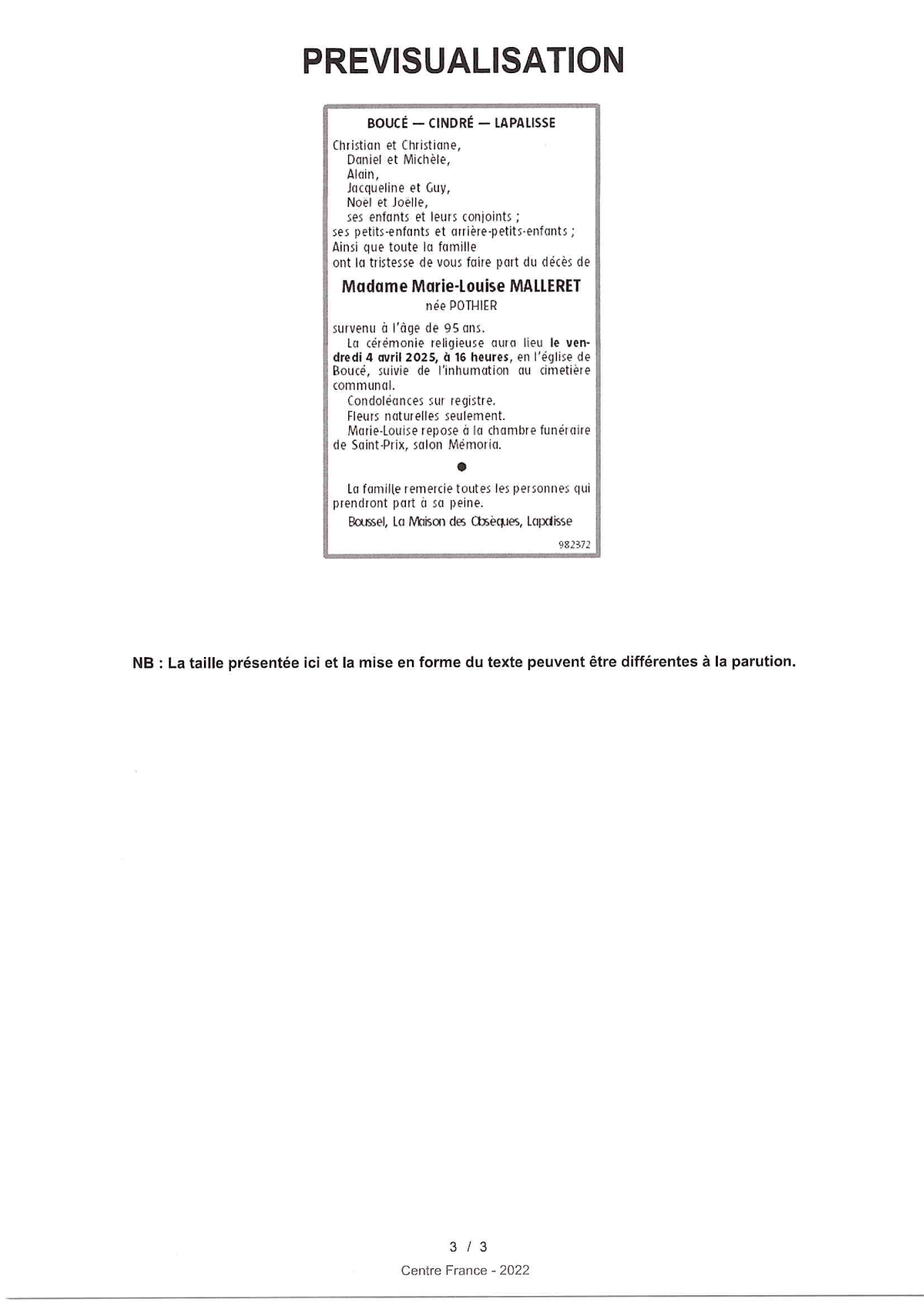 PREVISUALISATION

BOUCÉ — CINDRÉ — LAPALISSE

Christian et Christiane,
Daniel et Michèle,
Alain,
Jacqueline et Guy,
Noel et Joëlle,
ses enfants et leurs conjoints ;
ses petits-enfants et arrière-petits-enfants ;
Ainsi que toute la famille
ont la tristesse de vous faire part du décès de

Madame Marie-Louise MALLERET
née POTHIER

survenu à l'âge de 95 ans.

La cérémonie religieuse aura lieu le vendredi 4 avril 2025, à 16 heures, en l'église de Boucé, suivie de l'inhumation au cimetière communal.

Condoléances sur registre.

Fleurs naturelles seulement.

Marie-Louise repose à la chambre funéraire de Saint-Prix, salon Mémoria.

•

La famille remercie toutes les personnes qui prendront part à sa peine.

Boussel, La Maison des Obsèques, Lapalisse

982372

NB : La taille présentée ici et la mise en forme du texte peuvent être différentes à la parution.

3 / 3

Centre France - 2022